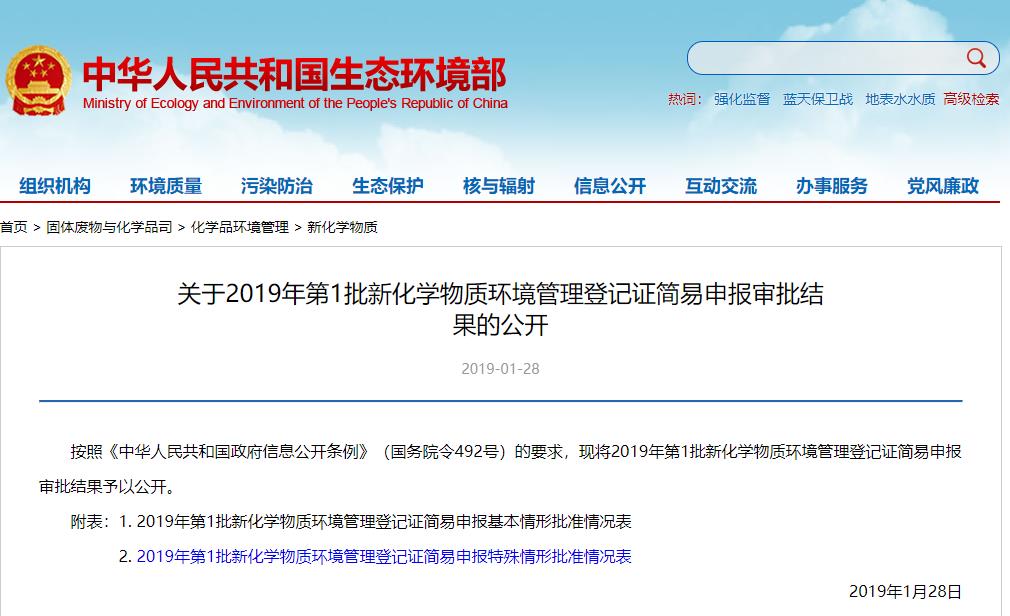 中华人民共和国生态环境部
Ministry of Ecology and Environment of the People's Republic of China

热词: 强化监督 蓝天保卫战 地表水水质 高级检索

组织机构 环境质量 污染防治 生态保护 核与辐射 信息公开 互动交流 办事服务 党风廉政

首页 > 固体废物与化学品司 > 化学品环境管理 > 新化学物质

关于2019年第1批新化学物质环境管理登记证简易申报审批结果的公开

2019-01-28

按照《中华人民共和国政府信息公开条例》（国务院令492号）的要求，现将2019年第1批新化学物质环境管理登记证简易申报审批结果予以公开。

附表：1. 2019年第1批新化学物质环境管理登记证简易申报基本情形批准情况表

2. 2019年第1批新化学物质环境管理登记证简易申报特殊情形批准情况表

2019年1月28日